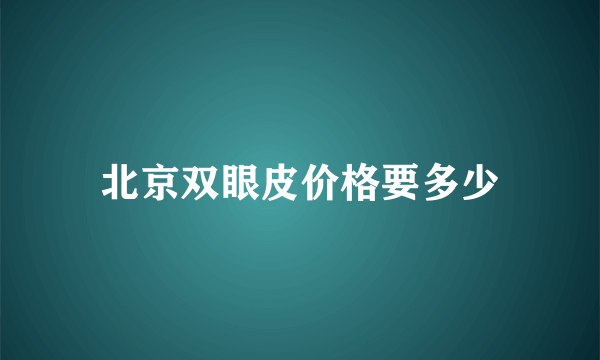 北京双眼皮价格要多少